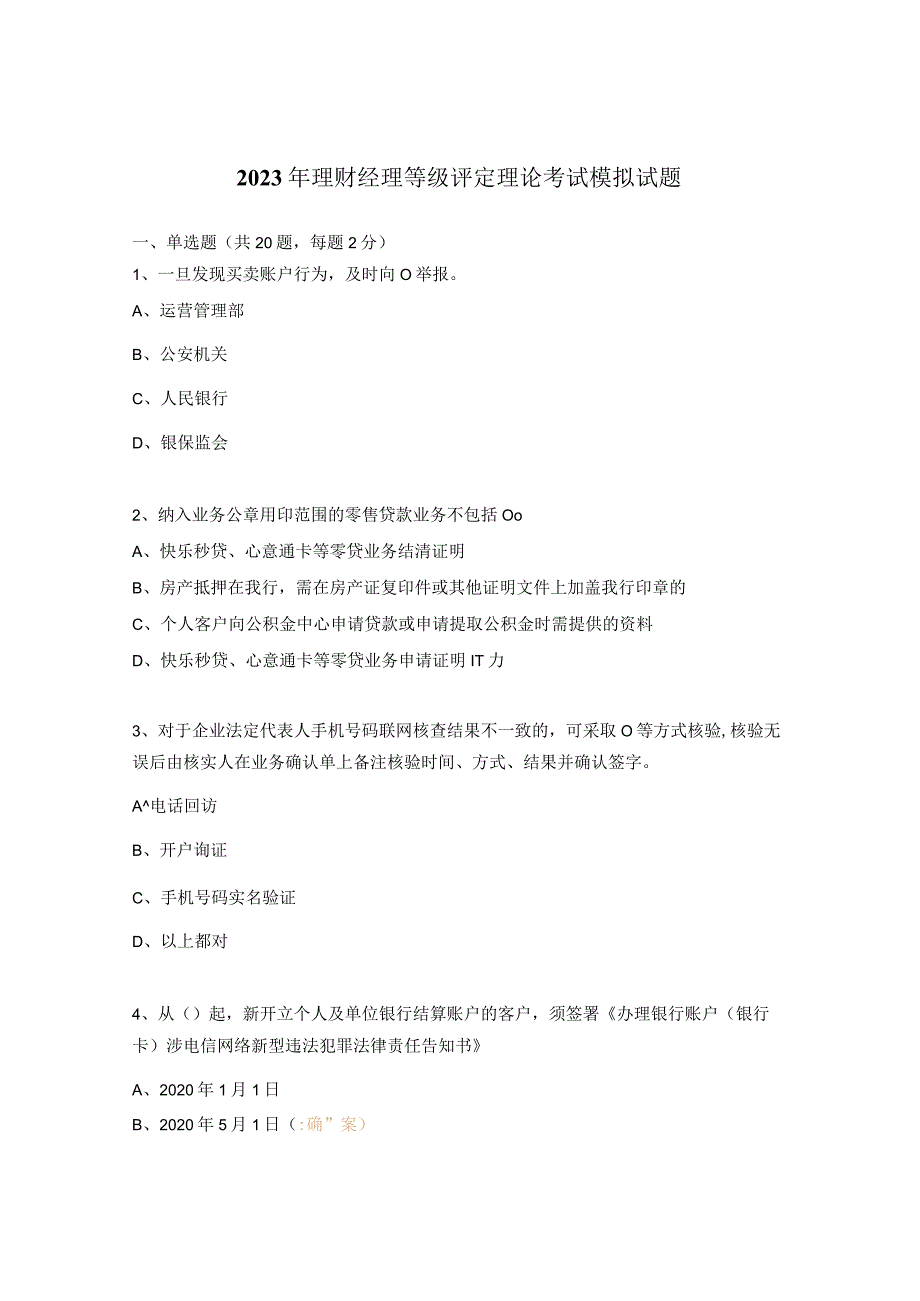 2023年理财经理等级评定理论考试模拟试题

一、单选题（共20题，每题2分）

1、一旦发现买卖账户行为，及时向O举报。

A、运营管理部

B、公安机关

C、人民银行

D、银保监会

2、纳入业务公章用印范围的零售贷款业务不包括Oo

A、快乐秒贷、心意通卡等零贷业务结清证明

B、房产抵押在我行，需在房产证复印件或其他证明文件上加盖我行印章的

C、个人客户向公积金中心申请贷款或申请提取公积金时需提供的资料

D、快乐秒贷、心意通卡等零贷业务申请证明IT力

3、对于企业法定代表人手机号码联网核查结果不一致的，可采取O等方式核验，核验无误后由核实人在业务确认单上备注核验时间、方式、结果并确认签字。

A^电话回访

B、开户询证

C、手机号码实名验证

D、以上都对

4、从（）起，新开立个人及单位银行结算账户的客户，须签署《办理银行账户（银行卡）涉电信网络新型违法犯罪法律责任告知书》

A、2020年1月1日

B、2020年5月1日（:确”案）